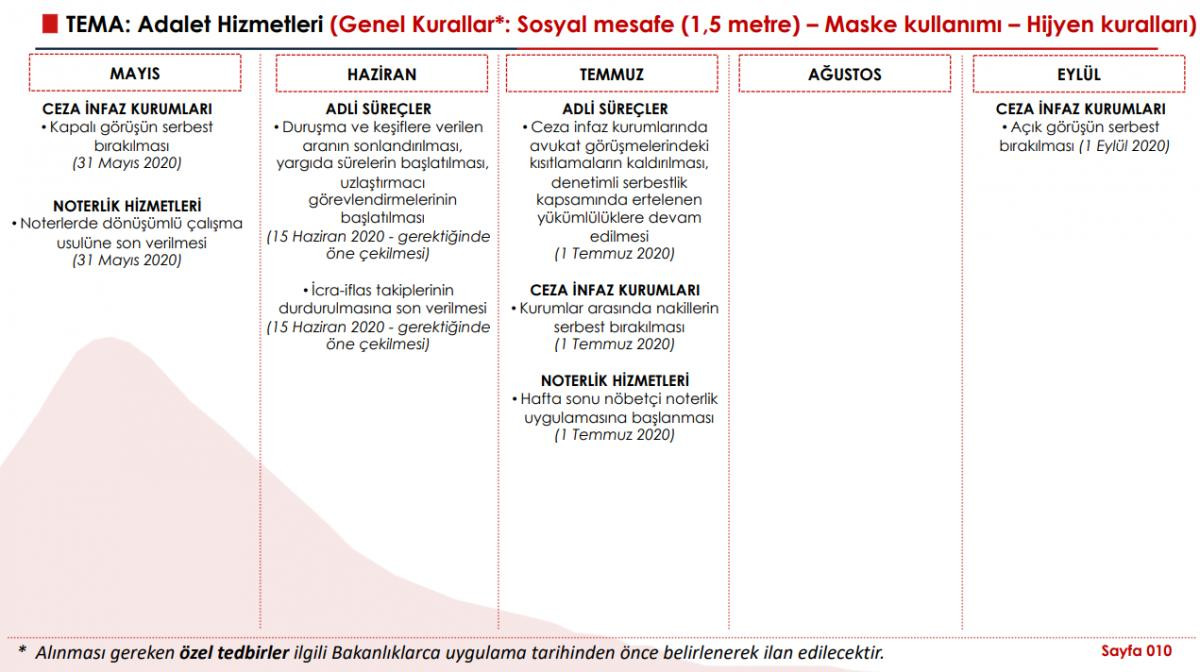 TEMA: Adalet Hizmetleri (Genel Kurallar*: Sosyal mesafe (1,5 metre) – Maske kullanımı – Hijyen kuralları)

MAYIS

CEZA İNFAZ KURUMLARI
• Kapalı görüşün serbest bırakılması (31 Mayıs 2020)

NOTERLİK HİZMETLERİ
• Noterlerde dönüşümlü çalışma usulüne son verilmesi (31 Mayıs 2020)

HAZİRAN

ADLİ SÜREÇLER
• Duruşma ve keşiflere verilen aranın sonlandırılması, yargıda sürelerin başlatılması, uzlaştırmacı görevlendirmelerinin başlatılması (15 Haziran 2020 - gerektiğinde öne çekilmesi)

• İcra-iflas takiplerinin durdurulmasına son verilmesi (15 Haziran 2020 - gerektiğinde öne çekilmesi)

TEMMUZ

ADLİ SÜREÇLER
• Ceza infaz kurumlarında avukat görüşmelerindeki kısıtlamaların kaldırılması, denetimli serbestlik kapsamında ertelenen yükümlülüklere devam edilmesi (1 Temmuz 2020)

CEZA İNFAZ KURUMLARI
• Kurumlar arasında nakillerin serbest bırakılması (1 Temmuz 2020)

NOTERLİK HİZMETLERİ
• Hafta sonu nöbetçi noterlik uygulamasına başlanması (1 Temmuz 2020)

AĞUSTOS

EYLÜL

CEZA İNFAZ KURUMLARI
• Açık görüşün serbest bırakılması (1 Eylül 2020)

* Alınması gereken özel tedbirler ilgili Bakanlıklarca uygulama tarihinden önce belirlenerek ilan edilecektir.

Sayfa 010